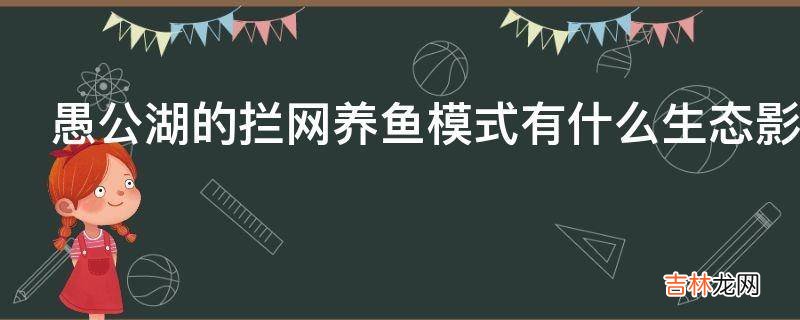 愚公湖的拦网养鱼模式有什么生态影

吉林龙网